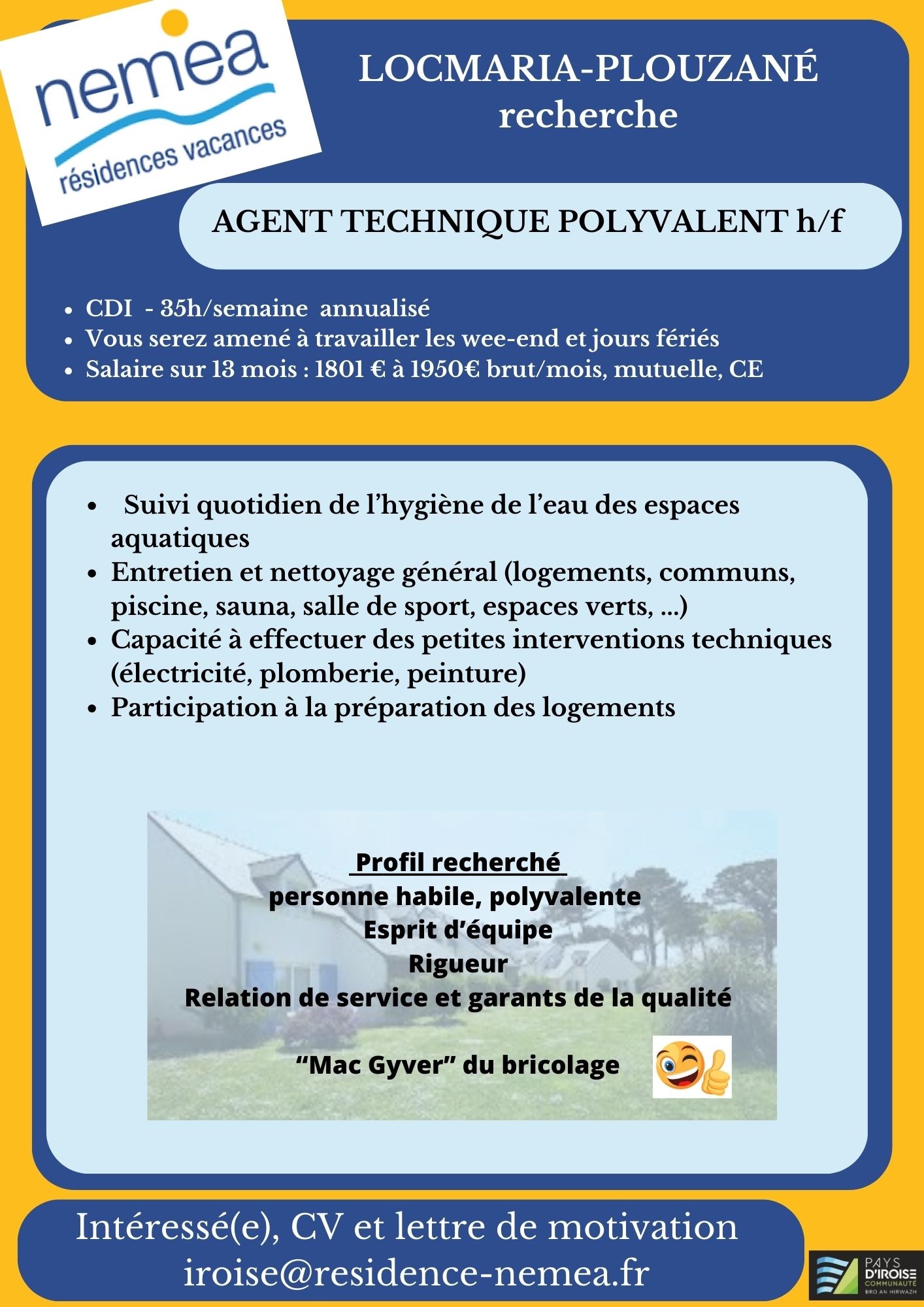 nemea
résidences vacances

LOCMARIA-PLOUZANÉ
recherche

AGENT TECHNIQUE POLYVALENT h/f

- CDI - 35h/semaine annualisé
- Vous serez amené à travailler les wee-end et jours fériés
- Salaire sur 13 mois : 1801 € à 1950€ brut/mois, mutuelle, CE

- Suivi quotidien de l'hygiène de l'eau des espaces aquatiques
- Entretien et nettoyage général (logements, communs, piscine, sauna, salle de sport, espaces verts, ...)
- Capacité à effectuer des petites interventions techniques (électricité, plomberie, peinture)
- Participation à la préparation des logements

Profil recherché
personne habile, polyvalente
Esprit d'équipe
Rigueur
Relation de service et garants de la qualité

"Mac Gyver" du bricolage

Intéressé(e), CV et lettre de motivation
iroise@residence-nemea.fr

PAYS D'IROISE COMMUNAUTÉ BRO AN HIRWAZH